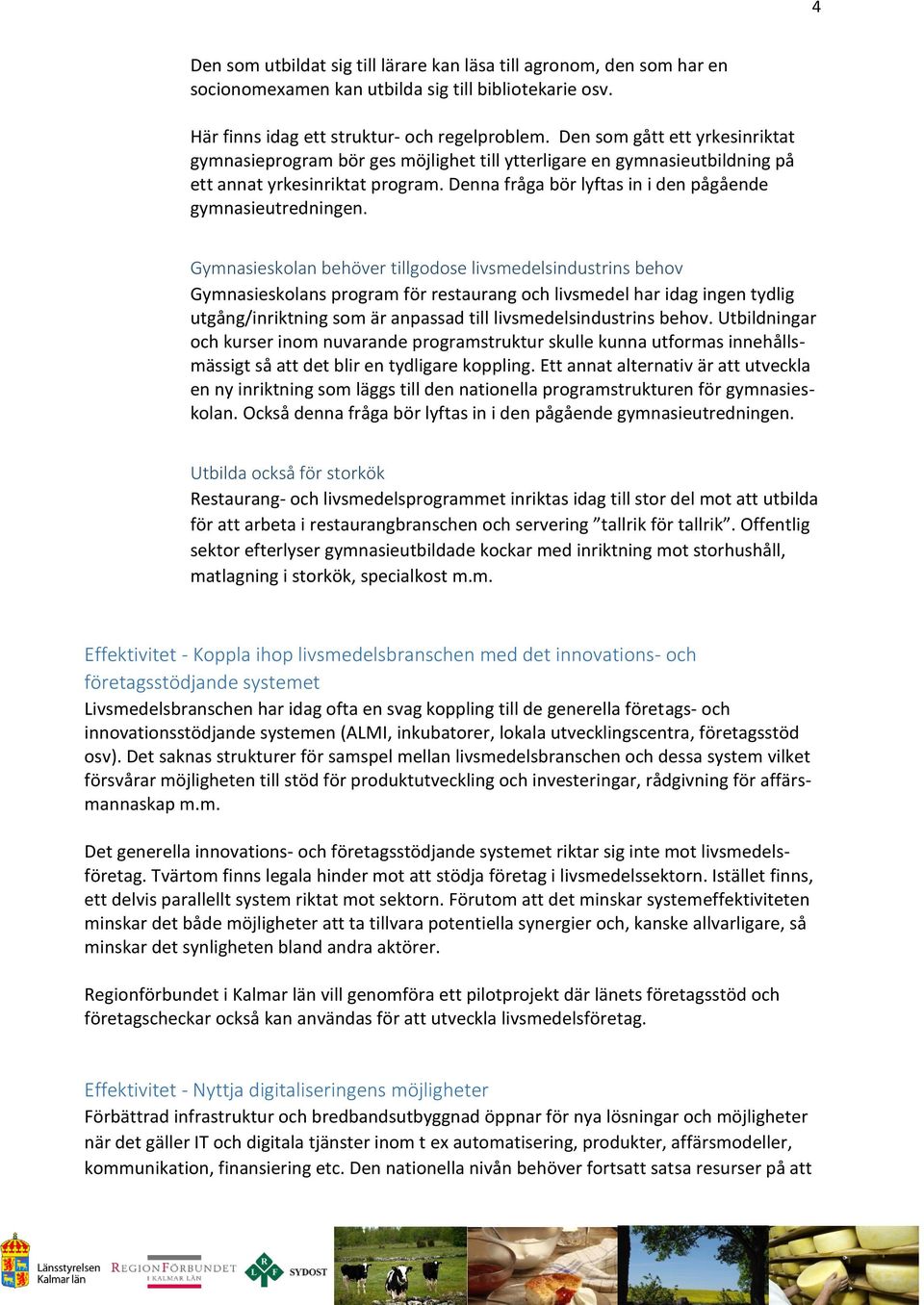 4

Den som utbildat sig till lärare kan läsa till agronom, den som har en socionomexamen kan utbilda sig till bibliotekarie osv.

Här finns idag ett struktur- och regelproblem. Den som gått ett yrkesinriktat gymnasieprogram bör ges möjlighet till ytterligare en gymnasieutbildning på ett annat yrkesinriktat program. Denna fråga bör lyftas in i den pågående gymnasieutredningen.

Gymnasieskolan behöver tillgodose livsmedelsindustrins behov
Gymnasieskolans program för restaurang och livsmedel har idag ingen tydlig utgång/inriktning som är anpassad till livsmedelsindustrins behov. Utbildningar och kurser inom nuvarande programstruktur skulle kunna utformas innehållsmässigt så att det blir en tydligare koppling. Ett annat alternativ är att utveckla en ny inriktning som läggs till den nationella programstrukturen för gymnasieskolan. Också denna fråga bör lyftas in i den pågående gymnasieutredningen.

Utbilda också för storkök
Restaurang- och livsmedelsprogrammet inriktas idag till stor del mot att utbilda för att arbeta i restaurangbranschen och servering ”tallrik för tallrik”. Offentlig sektor efterlyser gymnasieutbildade kockar med inriktning mot storhushåll, matlagning i storkök, specialkost m.m.

Effektivitet - Koppla ihop livsmedelsbranschen med det innovations- och företagsstödjande systemet
Livsmedelsbranschen har idag ofta en svag koppling till de generella företags- och innovationsstödjande systemen (ALMI, inkubatorer, lokala utvecklingscentra, företagsstöd osv). Det saknas strukturer för samspel mellan livsmedelsbranschen och dessa system vilket försvårar möjligheten till stöd för produktutveckling och investeringar, rådgivning för affärsmannaskap m.m.

Det generella innovations- och företagsstödjande systemet riktar sig inte mot livsmedelsföretag. Tvärtom finns legala hinder mot att stödja företag i livsmedelssektorn. Istället finns, ett delvis parallellt system riktat mot sektorn. Förutom att det minskar systemeffektiviteten minskar det både möjligheter att ta tillvara potentiella synergier och, kanske allvarligare, så minskar det synligheten bland andra aktörer.

Regionförbundet i Kalmar län vill genomföra ett pilotprojekt där länets företagsstöd och företagscheckar också kan användas för att utveckla livsmedelsföretag.

Effektivitet - Nyttja digitaliseringens möjligheter
Förbättrad infrastruktur och bredbandsutbyggnad öppnar för nya lösningar och möjligheter när det gäller IT och digitala tjänster inom t ex automatisering, produkter, affärsmodeller, kommunikation, finansiering etc. Den nationella nivån behöver fortsatt satsa resurser på att

Länsstyrelsen Kalmar län   REGIONFÖRBUNDET I KALMAR LÄN   LRF SYDOST